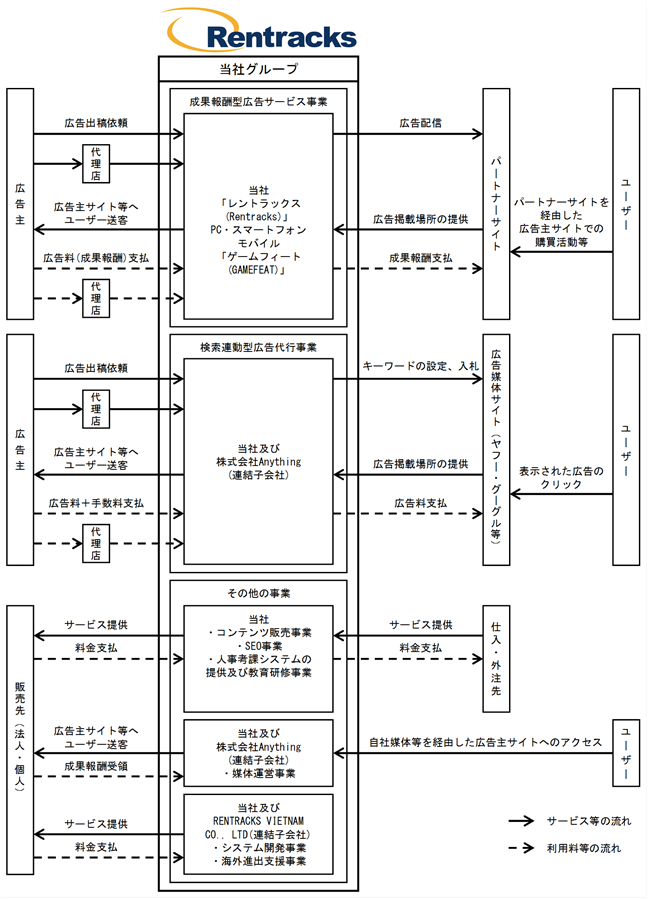 Rentracks

当社グループ

成果報酬型広告サービス事業

広告主

広告出稿依頼

代理店

広告主サイト等へユーザー送客

広告料（成果報酬）支払

代理店

当社
「レントラックス（Rentracks）」
PC・スマートフォン
モバイル
「ゲームフィート（GAMEFEAT）」

広告配信

広告掲載場所の提供

成果報酬支払

パートナーサイト

パートナーサイトを経由した広告主サイトでの購買活動等

ユーザー

検索連動型広告代行事業

広告主

広告出稿依頼

代理店

広告主サイト等へユーザー送客

広告料＋手数料支払

代理店

当社及び
株式会社Anything
（連結子会社）

キーワードの設定、入札

広告掲載場所の提供

広告料支払

広告媒体サイト（ヤフー・グーグル等）

表示された広告のクリック

ユーザー

その他の事業

販売先（法人・個人）

サービス提供

料金支払

当社
・コンテンツ販売事業
・SEO事業
・人事考課システムの提供及び教育研修事業

サービス提供

料金支払

仕入・外注先

広告主サイト等へユーザー送客

成果報酬受領

当社及び
株式会社Anything
（連結子会社）
・媒体運営事業

自社媒体等を経由した広告主サイトへのアクセス

ユーザー

サービス提供

料金支払

当社及び
RENTRACKS VIETNAM CO., LTD（連結子会社）
・システム開発事業
・海外進出支援事業

サービス等の流れ

利用料等の流れ